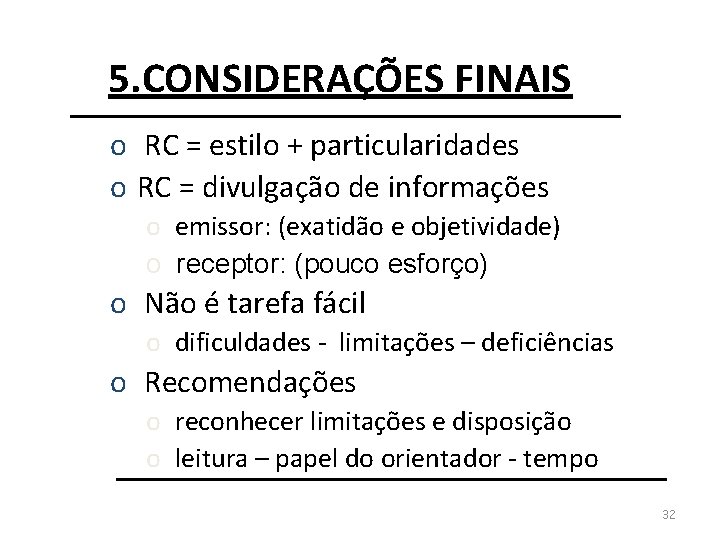 5.CONSIDERAÇÕES FINAIS

o RC = estilo + particularidades
o RC = divulgação de informações
  o emissor: (exatidão e objetividade)
  o receptor: (pouco esforço)
o Não é tarefa fácil
  o dificuldades - limitações – deficiências
o Recomendações
  o reconhecer limitações e disposição
  o leitura – papel do orientador - tempo

32